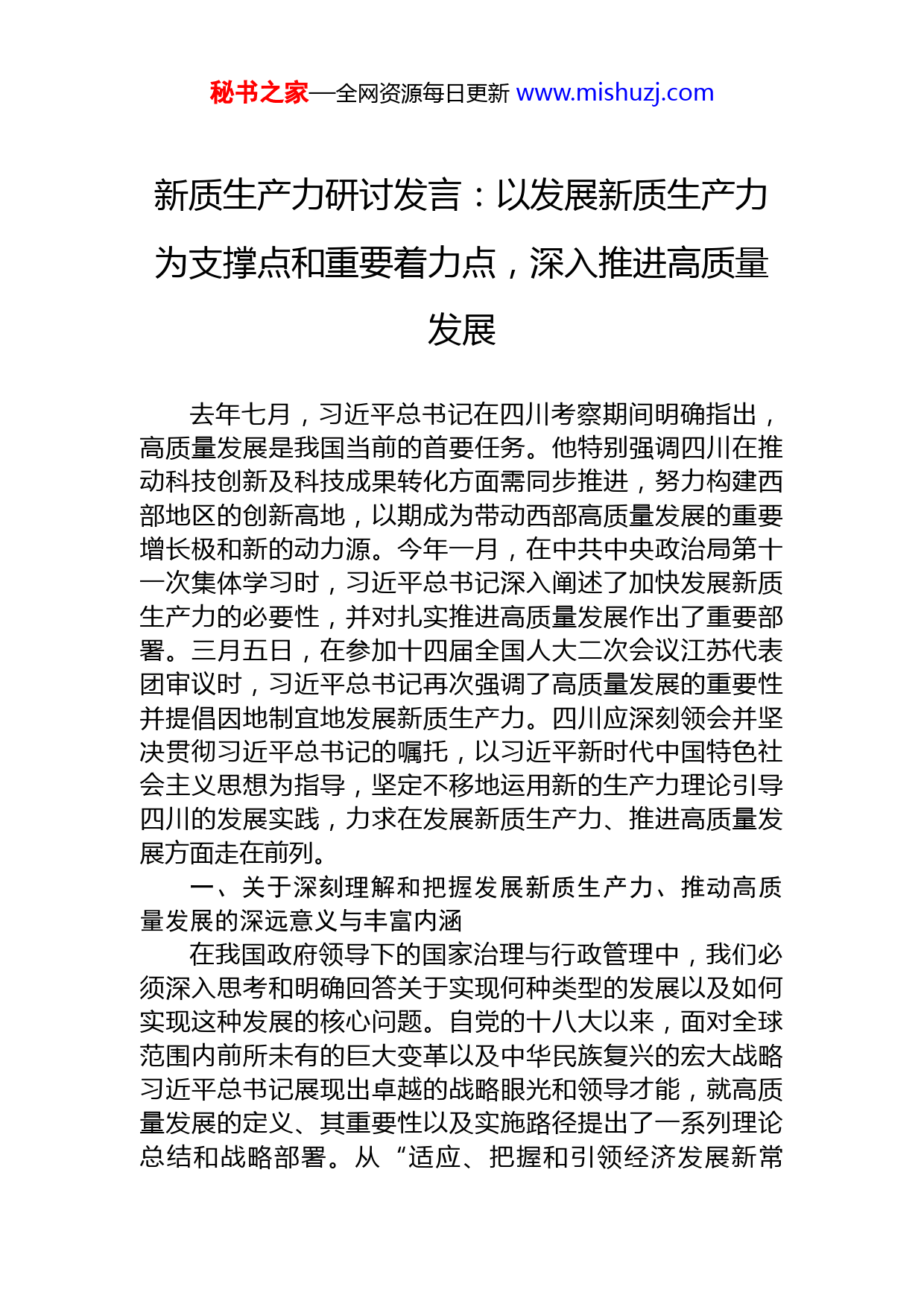 秘书之家—全网资源每日更新 www.mishuzj.com

新质生产力研讨发言：以发展新质生产力为支撑点和重要着力点，深入推进高质量发展

去年七月，习近平总书记在四川考察期间明确指出，高质量发展是我国当前的首要任务。他特别强调四川在推动科技创新及科技成果转化方面需同步推进，努力构建西部地区的创新高地，以期成为带动西部高质量发展的重要增长极和新的动力源。今年一月，在中共中央政治局第十一次集体学习时，习近平总书记深入阐述了加快发展新质生产力的必要性，并对扎实推进高质量发展作出了重要部署。三月五日，在参加十四届全国人大二次会议江苏代表团审议时，习近平总书记再次强调了高质量发展的重要性并提倡因地制宜地发展新质生产力。四川应深刻领会并坚决贯彻习近平总书记的嘱托，以习近平新时代中国特色社会主义思想为指导，坚定不移地运用新的生产力理论引导四川的发展实践，力求在发展新质生产力、推进高质量发展方面走在前列。

一、关于深刻理解和把握发展新质生产力、推动高质量发展的深远意义与丰富内涵

在我国政府领导下的国家治理与行政管理中，我们必须深入思考和明确回答关于实现何种类型的发展以及如何实现这种发展的核心问题。自党的十八大以来，面对全球范围内前所未有的巨大变革以及中华民族复兴的宏大战略习近平总书记展现出卓越的战略眼光和领导才能，就高质量发展的定义、其重要性以及实施路径提出了一系列理论总结和战略部署。从“适应、把握和引领经济发展新常